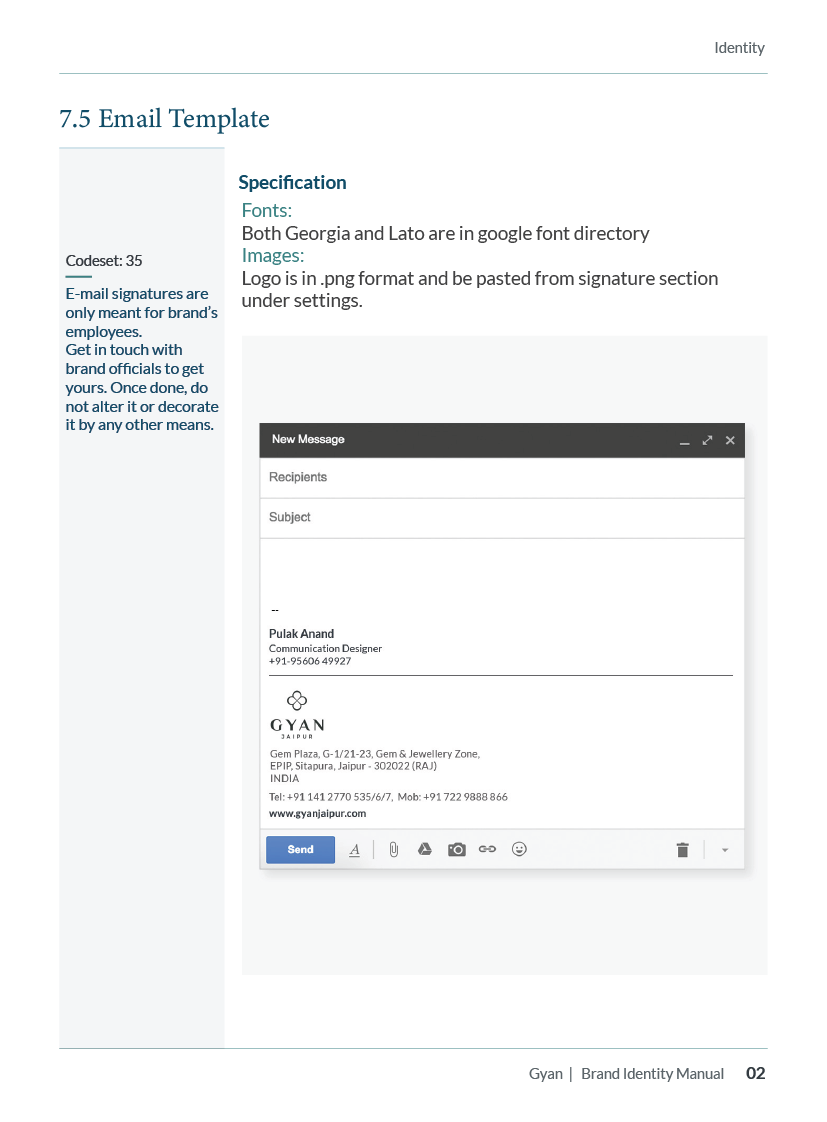 Identity

7.5 Email Template

Codeset: 35

E-mail signatures are only meant for brand's employees.
Get in touch with brand officials to get yours. Once done, do not alter it or decorate it by any other means.

Specification
Fonts:
Both Georgia and Lato are in google font directory
Images:
Logo is in .png format and be pasted from signature section under settings.

New Message

Recipients

Subject

--
Pulak Anand
Communication Designer
+91-95606 49927

GYAN
JAIPUR

Gem Plaza, G-1/21-23, Gem & Jewellery Zone,
EPIP, Sitapura, Jaipur - 302022 (RAJ)
INDIA

Tel: +91 141 2770 535/6/7, Mob: +91 722 9888 866
www.gyanjaipur.com

Send

Gyan | Brand Identity Manual 02